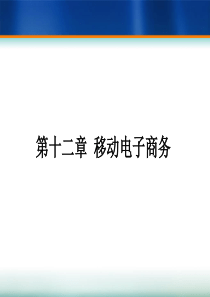 第十二章 移动电子商务